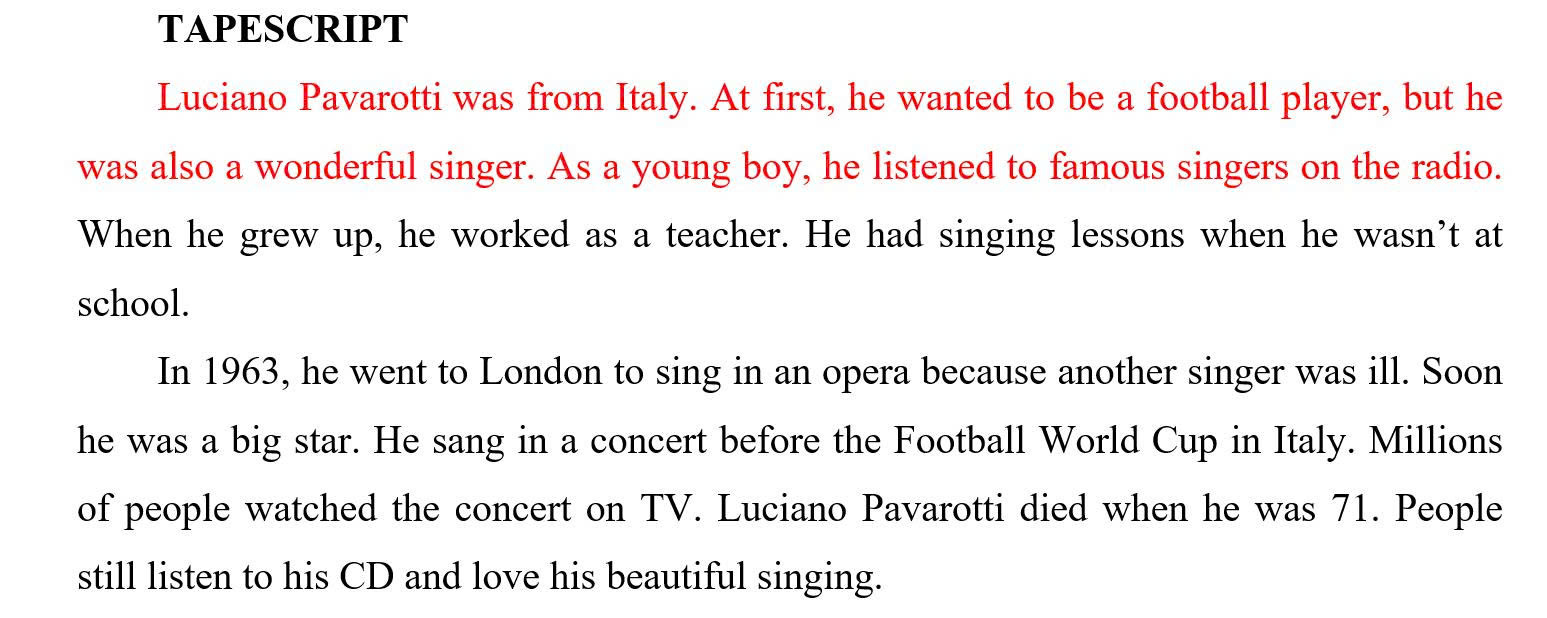 TAPESCRIPT

Luciano Pavarotti was from Italy. At first, he wanted to be a football player, but he was also a wonderful singer. As a young boy, he listened to famous singers on the radio. When he grew up, he worked as a teacher. He had singing lessons when he wasn't at school.

In 1963, he went to London to sing in an opera because another singer was ill. Soon he was a big star. He sang in a concert before the Football World Cup in Italy. Millions of people watched the concert on TV. Luciano Pavarotti died when he was 71. People still listen to his CD and love his beautiful singing.